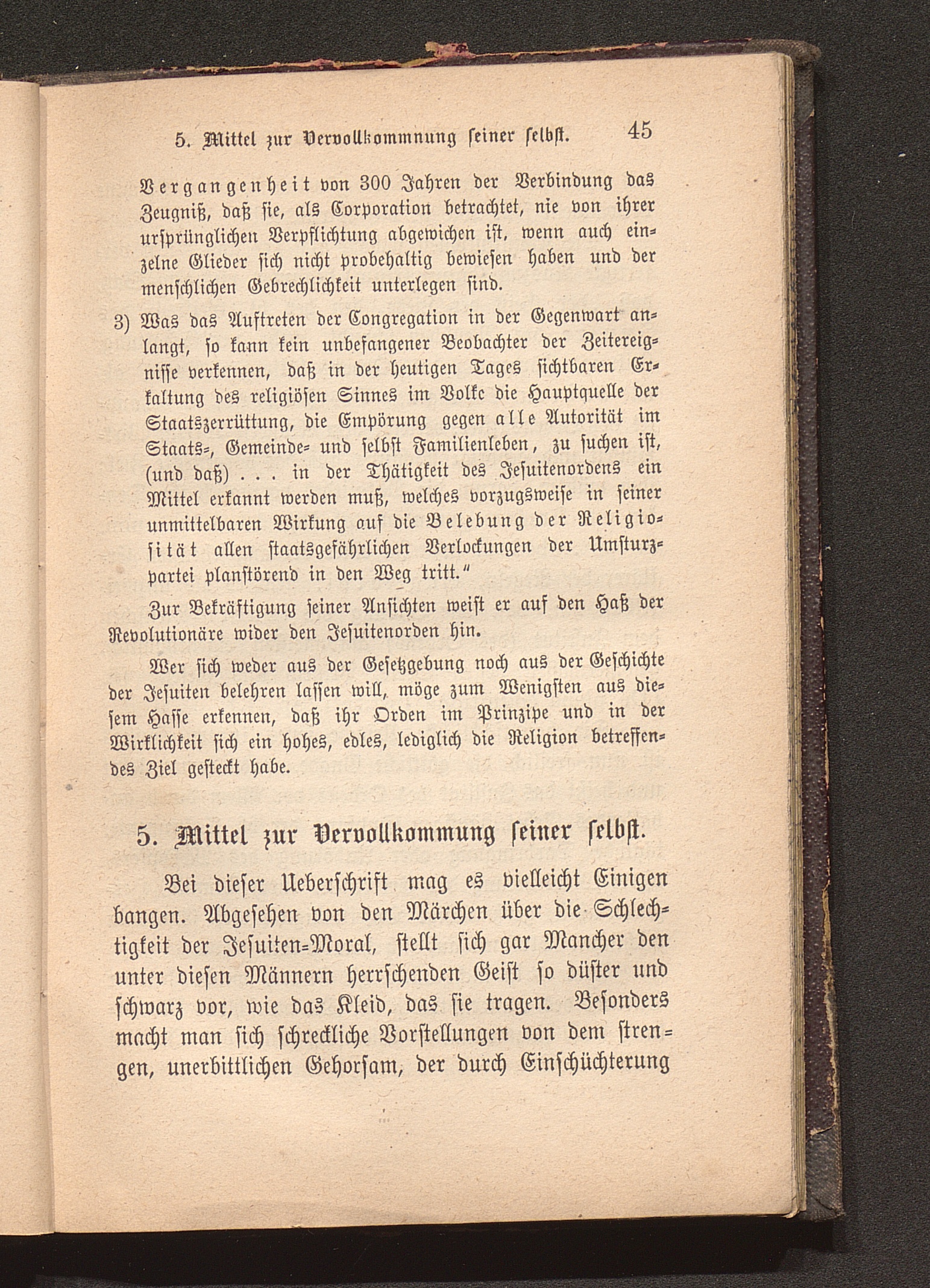 5. Mittel zur Vervollkommnung seiner selbst. 45

Vergangenheit von 300 Jahren der Verbindung das Zeugniß, daß sie, als Corporation betrachtet, nie von ihrer ursprünglichen Verpflichtung abgewichen ist, wenn auch einzelne Glieder sich nicht probehaltig bewiesen haben und der menschlichen Gebrechlichkeit unterlegen sind.

3) Was das Auftreten der Congregation in der Gegenwart anlangt, so kann kein unbefangener Beobachter der Zeitereignisse verkennen, daß in der heutigen Tages sichtbaren Erkaltung des religiösen Sinnes im Volke die Hauptquelle der Staatszerrüttung, die Empörung gegen alle Autorität im Staats-, Gemeinde- und selbst Familienleben, zu suchen ist, (und daß) . . . in der Thätigkeit des Jesuitenordens ein Mittel erkannt werden muß, welches vorzugsweise in seiner unmittelbaren Wirkung auf die Belebung der Religiosität allen staatsgefährlichen Verlockungen der Umsturzpartei planstörend in den Weg tritt."

Zur Bekräftigung seiner Ansichten weist er auf den Haß der Revolutionäre wider den Jesuitenorden hin.

Wer sich weder aus der Gesetzgebung noch aus der Geschichte der Jesuiten belehren lassen will, möge zum Wenigsten aus diesem Hasse erkennen, daß ihr Orden im Prinzipe und in der Wirklichkeit sich ein hohes, edles, lediglich die Religion betreffendes Ziel gesteckt habe.

5. Mittel zur Vervollkommung seiner selbst.

Bei dieser Ueberschrift mag es vielleicht Einigen bangen. Abgesehen von den Märchen über die Schlechtigkeit der Jesuiten-Moral, stellt sich gar Mancher den unter diesen Männern herrschenden Geist so düster und schwarz vor, wie das Kleid, das sie tragen. Besonders macht man sich schreckliche Vorstellungen von dem strengen, unerbittlichen Gehorsam, der durch Einschüchterung